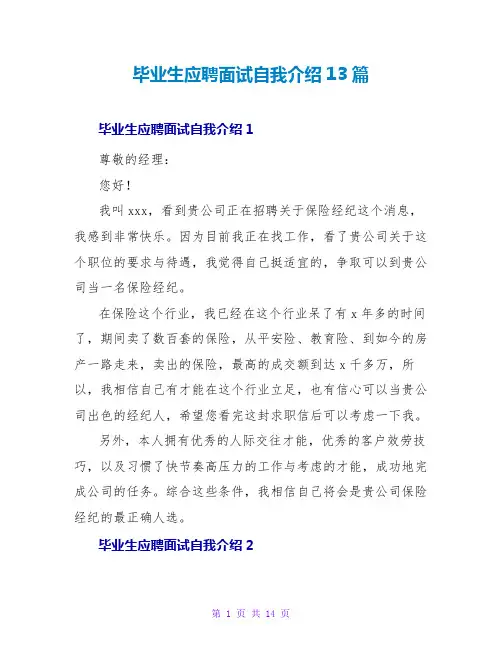 毕业生应聘面试自我介绍13篇

毕业生应聘面试自我介绍1

尊敬的经理：

您好！

我叫xxx，看到贵公司正在招聘关于保险经纪这个消息，我感到非常快乐。因为目前我正在找工作，看了贵公司关于这个职位的要求与待遇，我觉得自己挺适宜的，争取可以到贵公司当一名保险经纪。

在保险这个行业，我已经在这个行业呆了有x年多的时间了，期间卖了数百套的保险，从平安险、教育险、到如今的房产一路走来，卖出的保险，最高的成交额到达x千多万，所以，我相信自己有才能在这个行业立足，也有信心可以当贵公司出色的经纪人，希望您看完这封求职信后可以考虑一下我。

另外，本人拥有优秀的人际交往才能，优秀的客户效劳技巧，以及习惯了快节奏高压力的工作与考虑的才能，成功地完成公司的任务。综合这些条件，我相信自己将会是贵公司保险经纪的最正确人选。

毕业生应聘面试自我介绍2

第 1 页 共 14 页